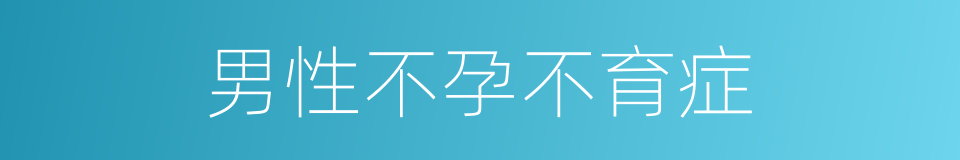 男性不孕不育症